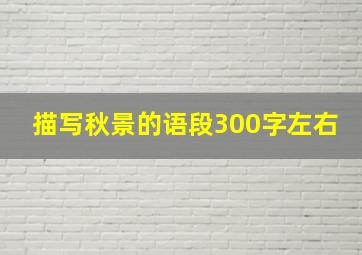 描写秋景的语段300字左右